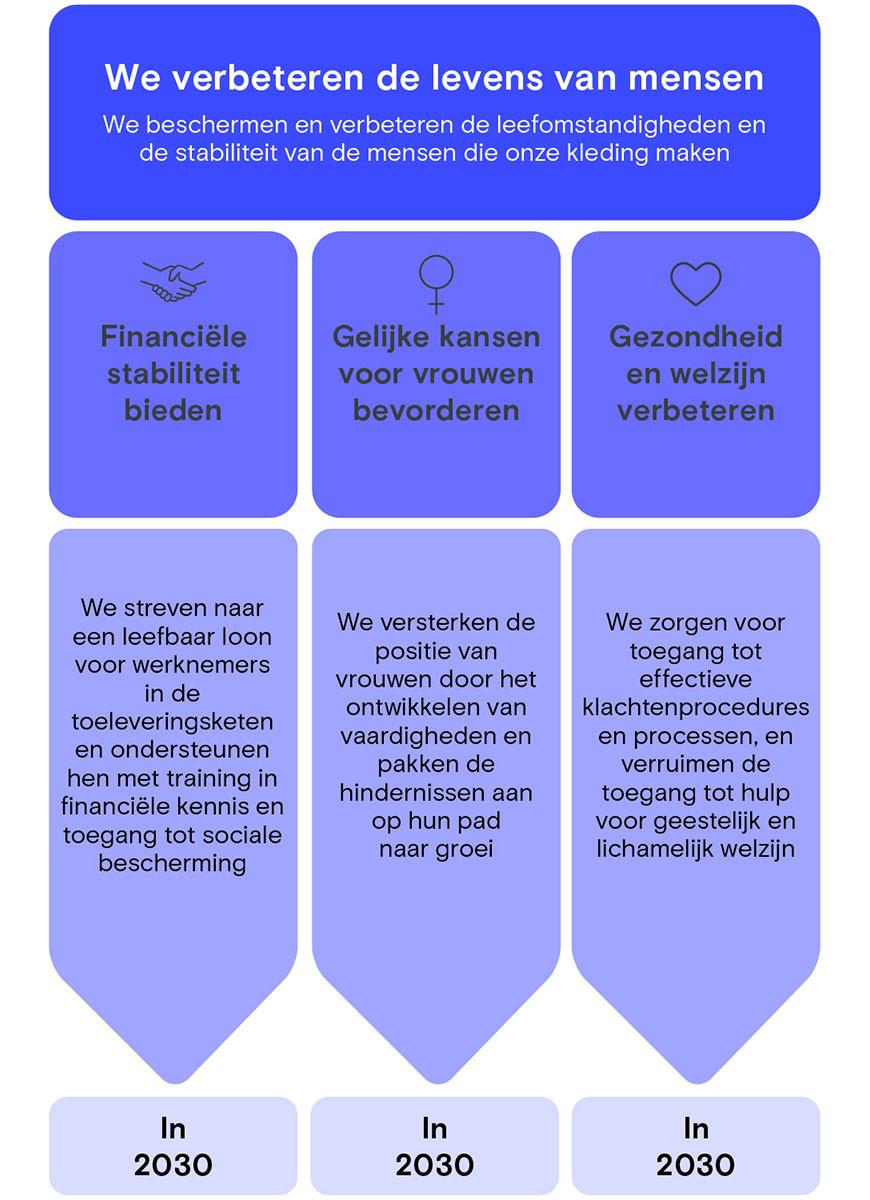 We verbeteren de levens van mensen

We beschermen en verbeteren de leefomstandigheden en de stabiliteit van de mensen die onze kleding maken

Financiële stabiliteit bieden

We streven naar een leefbaar loon voor werknemers in de toeleveringsketen en ondersteunen hen met training in financiële kennis en toegang tot sociale bescherming

In 2030

Gelijke kansen voor vrouwen bevorderen

We versterken de positie van vrouwen door het ontwikkelen van vaardigheden en pakken de hindernissen aan op hun pad naar groei

In 2030

Gezondheid en welzijn verbeteren

We zorgen voor toegang tot effectieve klachtenprocedures en processen, en verruimen de toegang tot hulp voor geestelijk en lichamelijk welzijn

In 2030